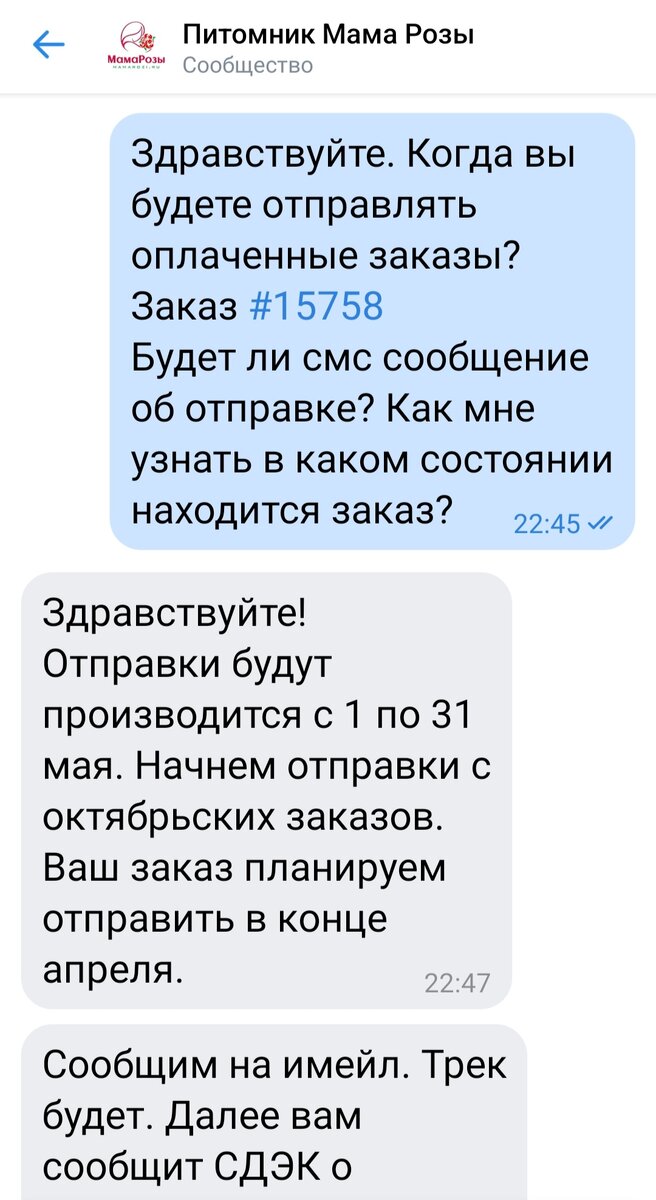 МамаРозы
Питомник Мама Розы
Сообщество

Здравствуйте. Когда вы будете отправлять оплаченные заказы?
Заказ #15758
Будет ли смс сообщение об отправке? Как мне узнать в каком состоянии находится заказ? 22:45

Здравствуйте!
Отправки будут производится с 1 по 31 мая. Начнем отправки с октябрьских заказов. Ваш заказ планируем отправить в конце апреля. 22:47

Сообщим на имейл. Трек будет. Далее вам сообщит СДЭК о